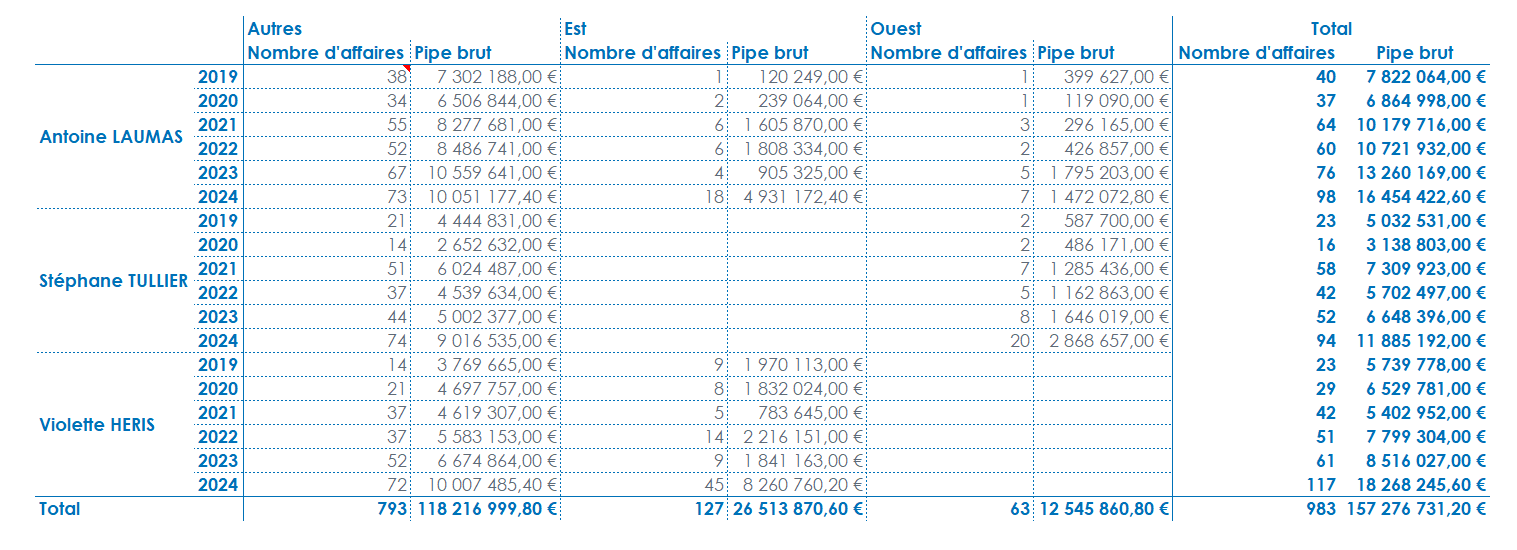 | | | Autres | | Est | | Ouest | | Total | |
|---|---|---|---|---|---|---|---|---|---|
| | | Nombre d'affaires | Pipe brut | Nombre d'affaires | Pipe brut | Nombre d'affaires | Pipe brut | Nombre d'affaires | Pipe brut |
| Antoine LAUMAS | 2019 | 38 | 7 302 188,00 € | 1 | 120 249,00 € | 1 | 399 627,00 € | 40 | 7 822 064,00 € |
| | 2020 | 34 | 6 506 844,00 € | 2 | 239 064,00 € | 1 | 119 090,00 € | 37 | 6 864 998,00 € |
| | 2021 | 55 | 8 277 681,00 € | 6 | 1 605 870,00 € | 3 | 296 165,00 € | 64 | 10 179 716,00 € |
| | 2022 | 52 | 8 486 741,00 € | 6 | 1 808 334,00 € | 2 | 426 857,00 € | 60 | 10 721 932,00 € |
| | 2023 | 67 | 10 559 641,00 € | 4 | 905 325,00 € | 5 | 1 795 203,00 € | 76 | 13 260 169,00 € |
| | 2024 | 73 | 10 051 177,40 € | 18 | 4 931 172,40 € | 7 | 1 472 072,80 € | 98 | 16 454 422,60 € |
| Stéphane TULLIER | 2019 | 21 | 4 444 831,00 € | | | 2 | 587 700,00 € | 23 | 5 032 531,00 € |
| | 2020 | 14 | 2 652 632,00 € | | | 2 | 486 171,00 € | 16 | 3 138 803,00 € |
| | 2021 | 51 | 6 024 487,00 € | | | 7 | 1 285 436,00 € | 58 | 7 309 923,00 € |
| | 2022 | 37 | 4 539 634,00 € | | | 5 | 1 162 863,00 € | 42 | 5 702 497,00 € |
| | 2023 | 44 | 5 002 377,00 € | | | 8 | 1 646 019,00 € | 52 | 6 648 396,00 € |
| | 2024 | 74 | 9 016 535,00 € | | | 20 | 2 868 657,00 € | 94 | 11 885 192,00 € |
| Violette HERIS | 2019 | 14 | 3 769 665,00 € | 9 | 1 970 113,00 € | | | 23 | 5 739 778,00 € |
| | 2020 | 21 | 4 697 757,00 € | 8 | 1 832 024,00 € | | | 29 | 6 529 781,00 € |
| | 2021 | 37 | 4 619 307,00 € | 5 | 783 645,00 € | | | 42 | 5 402 952,00 € |
| | 2022 | 37 | 5 583 153,00 € | 14 | 2 216 151,00 € | | | 51 | 7 799 304,00 € |
| | 2023 | 52 | 6 674 864,00 € | 9 | 1 841 163,00 € | | | 61 | 8 516 027,00 € |
| | 2024 | 72 | 10 007 485,40 € | 45 | 8 260 760,20 € | | | 117 | 18 268 245,60 € |
| Total | | 793 | 118 216 999,80 € | 127 | 26 513 870,60 € | 63 | 12 545 860,80 € | 983 | 157 276 731,20 € |